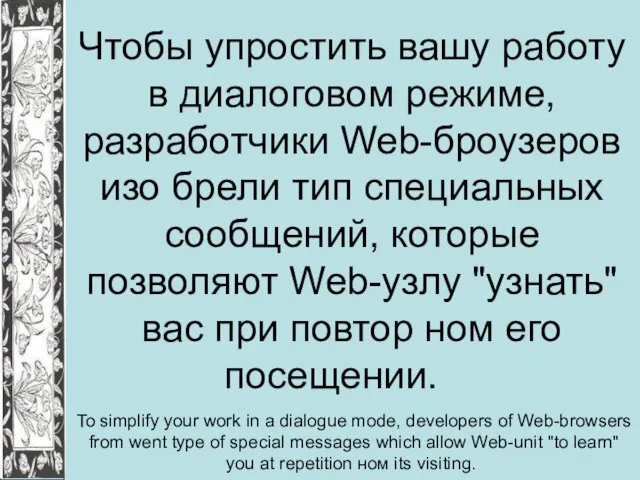 Чтобы упростить вашу работу в диалоговом режиме, разработчики Web-броузеров изо брели тип специальных сообщений, которые позволяют Web-узлу "узнать" вас при повтор ном его посещении.

To simplify your work in a dialogue mode, developers of Web-browsers from went type of special messages which allow Web-unit "to learn" you at repetition ном its visiting.